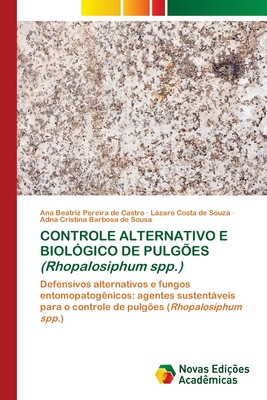 Ana Beatriz Pereira de Castro · Lázaro Costa de Souza · Adna Cristina Barbosa de Sousa

CONTROLE ALTERNATIVO E BIOLÓGICO DE PULGÕES
(Rhopalosiphum spp.)

Defensivos alternativos e fungos entomopatogênicos: agentes sustentáveis para o controle de pulgões (Rhopalosiphum spp.)

Novas Edições Acadêmicas